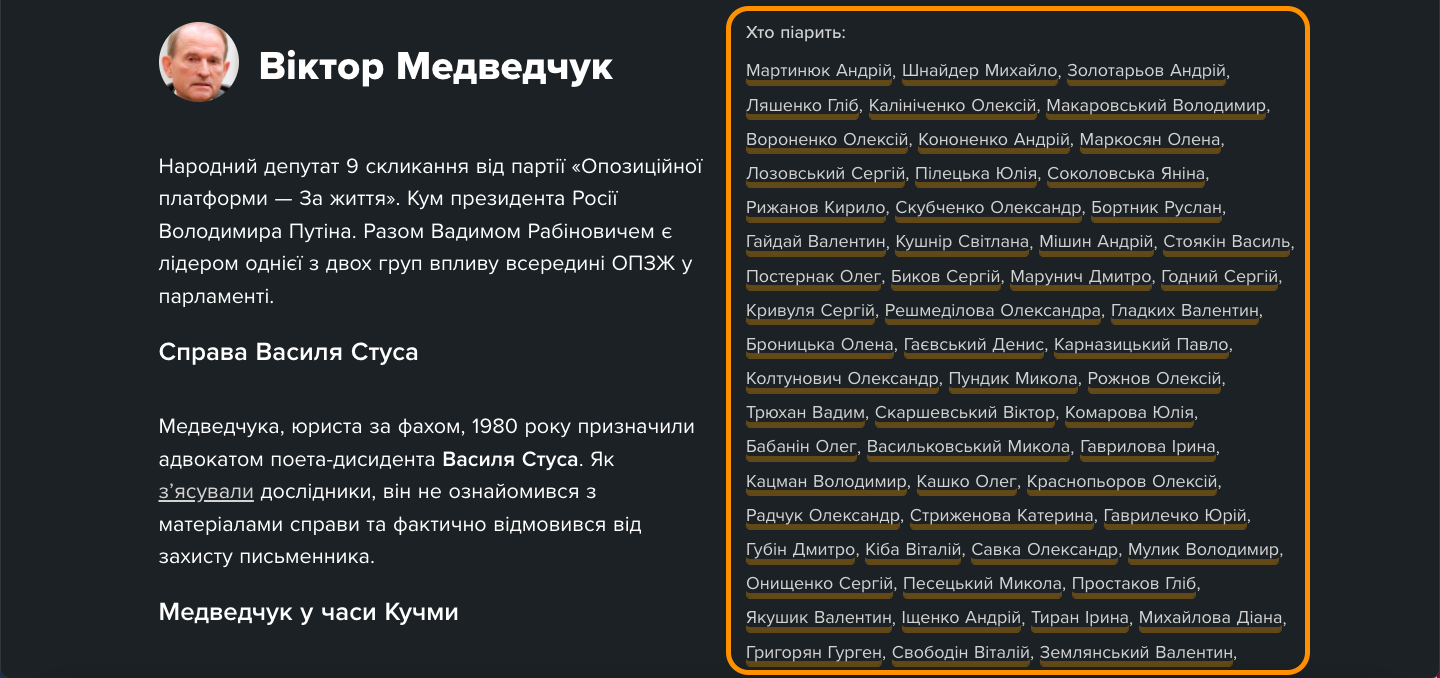 Віктор Медведчук

Народний депутат 9 скликання від партії «Опозиційної платформи — За життя». Кум президента Росії Володимира Путіна. Разом Вадимом Рабіновичем є лідером однієї з двох груп впливу всередині ОПЗЖ у парламенті.

Справа Василя Стуса

Медведчука, юриста за фахом, 1980 року призначили адвокатом поета-дисидента Василя Стуса. Як з'ясували дослідники, він не ознайомився з матеріалами справи та фактично відмовився від захисту письменника.

Медведчук у часи Кучми

Хто піарить:

Мартинюк Андрій, Шнайдер Михайло, Золотарьов Андрій, Ляшенко Гліб, Калініченко Олексій, Макаровський Володимир, Вороненко Олексій, Кононенко Андрій, Маркосян Олена, Лозовський Сергій, Пілецька Юлія, Соколовська Яніна, Рижанов Кирило, Скубченко Олександр, Бортник Руслан, Гайдай Валентин, Кушнір Світлана, Мішин Андрій, Стоякін Василь, Постернак Олег, Биков Сергій, Марунич Дмитро, Годний Сергій, Кривуля Сергій, Решмеділова Олександра, Гладких Валентин, Броницька Олена, Гаєвський Денис, Карназицький Павло, Колтунович Олександр, Пундик Микола, Рожнов Олексій, Трюхан Вадим, Скаршевський Віктор, Комарова Юлія, Бабанін Олег, Васильковський Микола, Гаврилова Ірина, Кацман Володимир, Кашко Олег, Краснопьоров Олексій, Радчук Олександр, Стриженова Катерина, Гаврилечко Юрій, Губін Дмитро, Кіба Віталій, Савка Олександр, Мулик Володимир, Онищенко Сергій, Песецький Микола, Простаков Гліб, Якушик Валентин, Іщенко Андрій, Тиран Ірина, Михайлова Діана, Григорян Гурген, Свободін Віталій, Землянський Валентин,